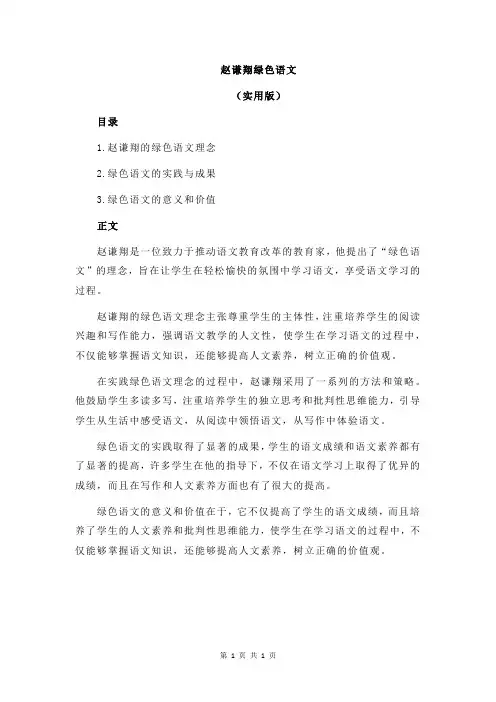 赵谦翔绿色语文

（实用版）

目录

1.赵谦翔的绿色语文理念

2.绿色语文的实践与成果

3.绿色语文的意义和价值

正文

赵谦翔是一位致力于推动语文教育改革的教育家，他提出了“绿色语文”的理念，旨在让学生在轻松愉快的氛围中学习语文，享受语文学习的过程。

赵谦翔的绿色语文理念主张尊重学生的主体性，注重培养学生的阅读兴趣和写作能力，强调语文教学的人文性，使学生在学习语文的过程中，不仅能够掌握语文知识，还能够提高人文素养，树立正确的价值观。

在实践绿色语文理念的过程中，赵谦翔采用了一系列的方法和策略。他鼓励学生多读多写，注重培养学生的独立思考和批判性思维能力，引导学生从生活中感受语文，从阅读中领悟语文，从写作中体验语文。

绿色语文的实践取得了显著的成果，学生的语文成绩和语文素养都有了显著的提高，许多学生在他的指导下，不仅在语文学习上取得了优异的成绩，而且在写作和人文素养方面也有了很大的提高。

绿色语文的意义和价值在于，它不仅提高了学生的语文成绩，而且培养了学生的人文素养和批判性思维能力，使学生在学习语文的过程中，不仅能够掌握语文知识，还能够提高人文素养，树立正确的价值观。

第 1 页 共 1 页